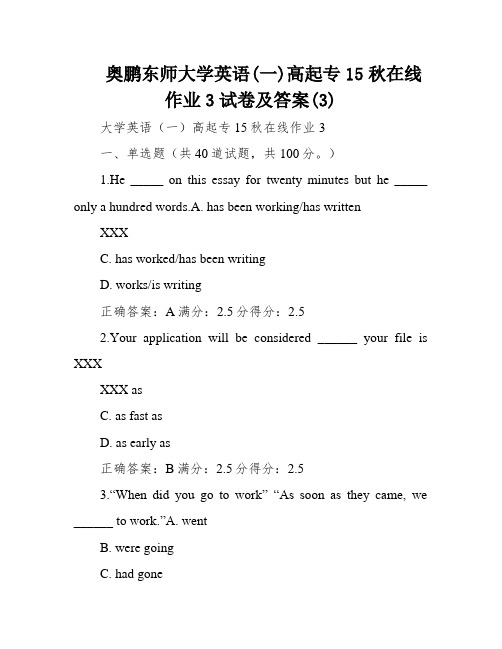 奥鹏东师大学英语(一)高起专 15 秋在线作业 3 试卷及答案(3)

大学英语（一）高起专 15 秋在线作业 3

一、单选题（共 40 道试题，共 100 分。）

1.He _____ on this essay for twenty minutes but he _____ only a hundred words.A. has been working/has written

XXX

C. has worked/has been writing

D. works/is writing

正确答案：A 满分：2.5 分得分：2.5

2.Your application will be considered ______ your file is XXX

XXX as

C. as fast as

D. as early as

正确答案：B 满分：2.5 分得分：2.5

3.“When did you go to work” “As soon as they came, we ______ to work.”A. went

B. were going

C. had gone